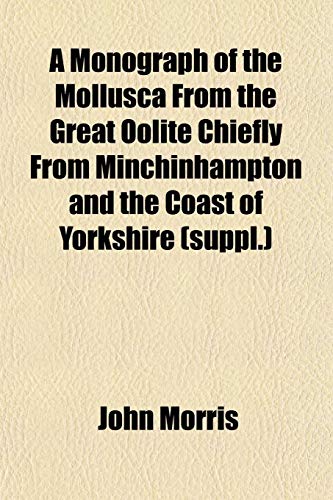 A Monograph of the Mollusca From the Great Oolite Chiefly From Minchinhampton and the Coast of Yorkshire (suppl.)

John Morris